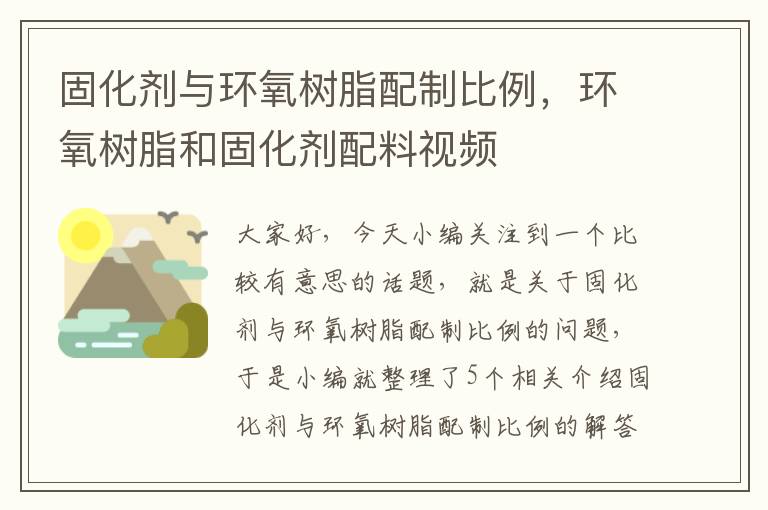 固化剂与环氧树脂配制比例，环氧树脂和固化剂配料视频

大家好，今天小编关注到一个比较有意思的话题，就是关于固化剂与环氧树脂配制比例的问题，于是小编就整理了5个相关介绍固化剂与环氧树脂配制比例的解答